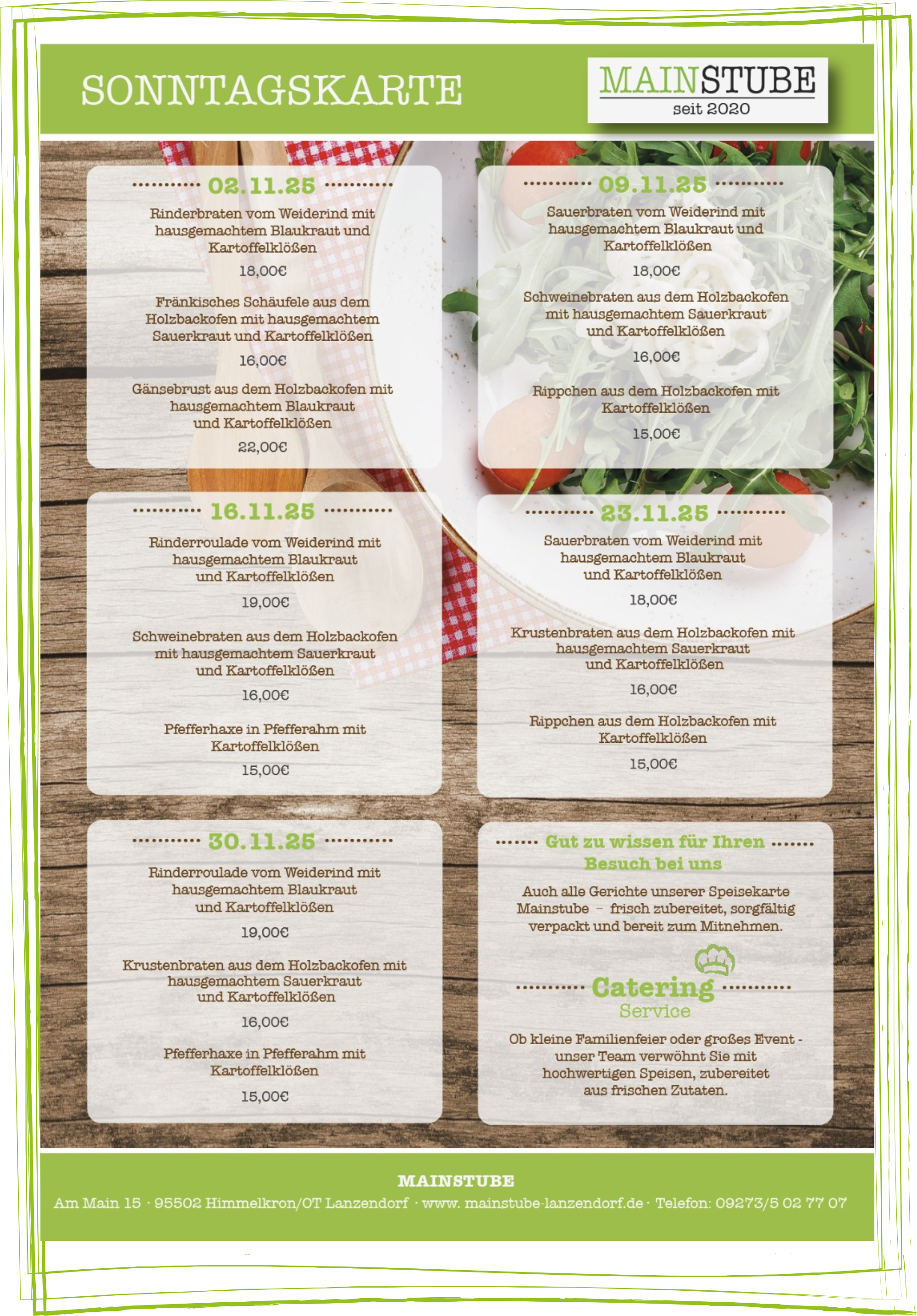 SONNTAGSKARTE

MAINSTUBE
seit 2020

02.11.25

Rinderbraten vom Weiderind mit hausgemachtem Blaukraut und Kartoffelklößen

18,00€

Fränkisches Schäufele aus dem Holzbackofen mit hausgemachtem Sauerkraut und Kartoffelklößen

16,00€

Gänsebrust aus dem Holzbackofen mit hausgemachtem Blaukraut und Kartoffelklößen

22,00€

09.11.25

Sauerbraten vom Weiderind mit hausgemachtem Blaukraut und Kartoffelklößen

18,00€

Schweinebraten aus dem Holzbackofen mit hausgemachtem Sauerkraut und Kartoffelklößen

16,00€

Rippchen aus dem Holzbackofen mit Kartoffelklößen

15,00€

16.11.25

Rinderroulade vom Weiderind mit hausgemachtem Blaukraut und Kartoffelklößen

19,00€

Schweinebraten aus dem Holzbackofen mit hausgemachtem Sauerkraut und Kartoffelklößen

16,00€

Pfefferhaxe in Pfefferahm mit Kartoffelklößen

15,00€

23.11.25

Sauerbraten vom Weiderind mit hausgemachtem Blaukraut und Kartoffelklößen

18,00€

Krustenbraten aus dem Holzbackofen mit hausgemachtem Sauerkraut und Kartoffelklößen

16,00€

Rippchen aus dem Holzbackofen mit Kartoffelklößen

15,00€

30.11.25

Rinderroulade vom Weiderind mit hausgemachtem Blaukraut und Kartoffelklößen

19,00€

Krustenbraten aus dem Holzbackofen mit hausgemachtem Sauerkraut und Kartoffelklößen

16,00€

Pfefferhaxe in Pfefferahm mit Kartoffelklößen

15,00€

Gut zu wissen für Ihren Besuch bei uns

Auch alle Gerichte unserer Speisekarte Mainstube – frisch zubereitet, sorgfältig verpackt und bereit zum Mitnehmen.

Catering
Service

Ob kleine Familienfeier oder großes Event - unser Team verwöhnt Sie mit hochwertigen Speisen, zubereitet aus frischen Zutaten.

MAINSTUBE
Am Main 15 · 95502 Himmelkron/OT Lanzendorf · www. mainstube-lanzendorf.de · Telefon: 09273/5 02 77 07